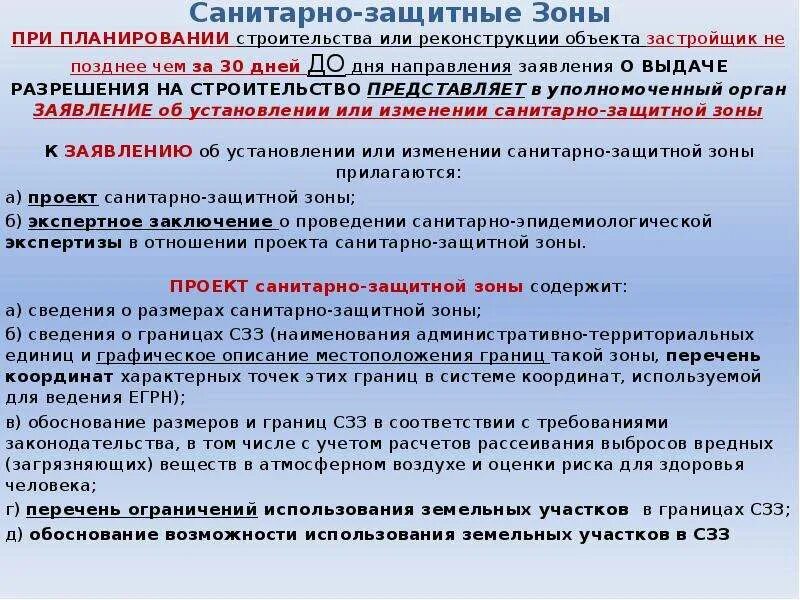 Санитарно-защитные Зоны

ПРИ ПЛАНИРОВАНИИ строительства или реконструкции объекта застройщик не позднее чем за 30 дней ДО дня направления заявления О ВЫДАЧЕ РАЗРЕШЕНИЯ НА СТРОИТЕЛЬСТВО ПРЕДСТАВЛЯЕТ в уполномоченный орган ЗАЯВЛЕНИЕ об установлении или изменении санитарно-защитной зоны

К ЗАЯВЛЕНИЮ об установлении или изменении санитарно-защитной зоны прилагаются:

а) проект санитарно-защитной зоны;

б) экспертное заключение о проведении санитарно-эпидемиологической экспертизы в отношении проекта санитарно-защитной зоны.

ПРОЕКТ санитарно-защитной зоны содержит:

а) сведения о размерах санитарно-защитной зоны;

б) сведения о границах СЗЗ (наименования административно-территориальных единиц и графическое описание местоположения границ такой зоны, перечень координат характерных точек этих границ в системе координат, используемой для ведения ЕГРН);

в) обоснование размеров и границ СЗЗ в соответствии с требованиями законодательства, в том числе с учетом расчетов рассеивания выбросов вредных (загрязняющих) веществ в атмосферном воздухе и оценки риска для здоровья человека;

г) перечень ограничений использования земельных участков в границах СЗЗ;

д) обоснование возможности использования земельных участков в СЗЗ